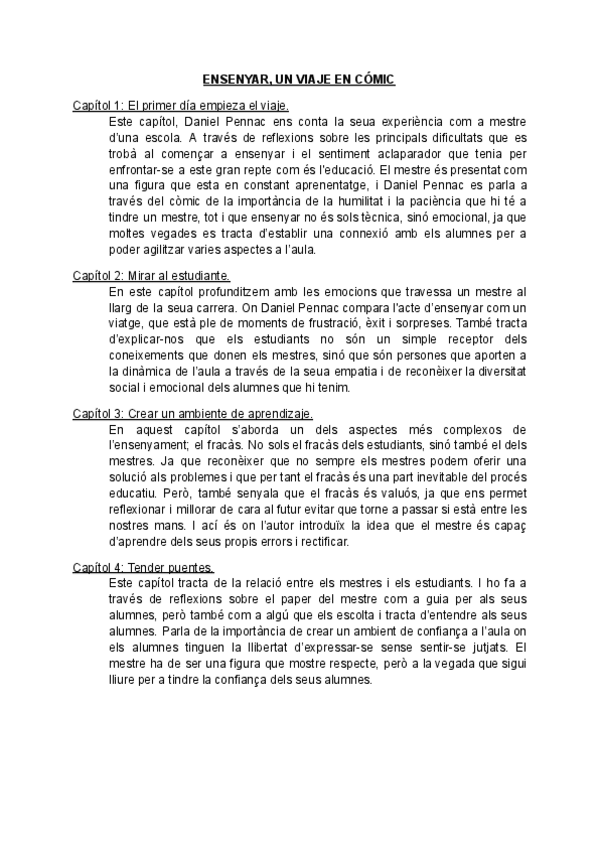 ENSENYAR, UN VIAJE EN CÓMIC

Capítol 1: El primer día empieza el viaje.

Este capítol, Daniel Pennac ens conta la seua experiència com a mestre d'una escola. A través de reflexions sobre les principals dificultats que es trobà al començar a ensenyar i el sentiment aclaparador que tenia per enfrontar-se a este gran repte com és l'educació. El mestre és presentat com una figura que esta en constant aprenentatge, i Daniel Pennac es parla a través del còmic de la importància de la humilitat i la paciència que hi té a tindre un mestre, tot i que ensenyar no és sols tècnica, sinó emocional, ja que moltes vegades es tracta d'establir una connexió amb els alumnes per a poder agilitzar varies aspectes a l'aula.

Capítol 2: Mirar al estudiante.

En este capítol profunditzem amb les emocions que travessa un mestre al llarg de la seua carrera. On Daniel Pennac compara l'acte d'ensenyar com un viatge, que està ple de moments de frustració, èxit i sorpreses. També tracta d'explicar-nos que els estudiants no són un simple receptor dels coneixements que donen els mestres, sinó que són persones que aporten a la dinàmica de l'aula a través de la seua empatia i de reconèixer la diversitat social i emocional dels alumnes que hi tenim.

Capítol 3: Crear un ambiente de aprendizaje.

En aquest capítol s'aborda un dels aspectes més complexos de l'ensenyament; el fracàs. No sols el fracàs dels estudiants, sinó també el dels mestres. Ja que reconèixer que no sempre els mestres podem oferir una solució als problemes i que per tant el fracàs és una part inevitable del procés educatiu. Però, també senyala que el fracàs és valuós, ja que ens permet reflexionar i millorar de cara al futur evitar que torne a passar si està entre les nostres mans. I ací és on l'autor introduïx la idea que el mestre és capaç d'aprendre dels seus propis errors i rectificar.

Capítol 4: Tender puentes.

Este capítol tracta de la relació entre els mestres i els estudiants. I ho fa a través de reflexions sobre el paper del mestre com a guia per als seus alumnes, però també com a algú que els escolta i tracta d'entendre als seus alumnes. Parla de la importància de crear un ambient de confiança a l'aula on els alumnes tinguen la llibertat d'expressar-se sense sentir-se jutjats. El mestre ha de ser una figura que mostre respecte, però a la vegada que sigui lliure per a tindre la confiança dels seus alumnes.